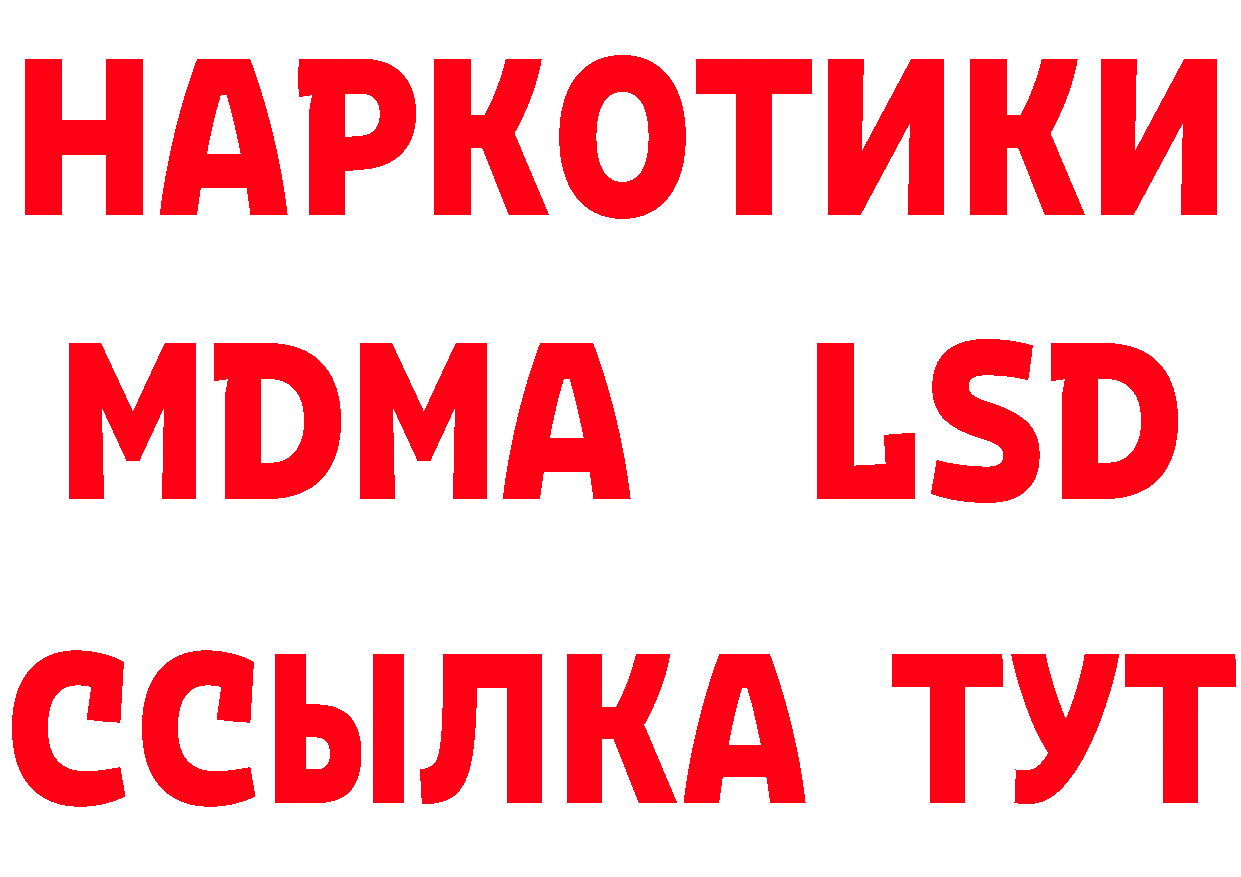 НАРКОТИКИ
MDMA LSD
ССЫЛКА ТУТ